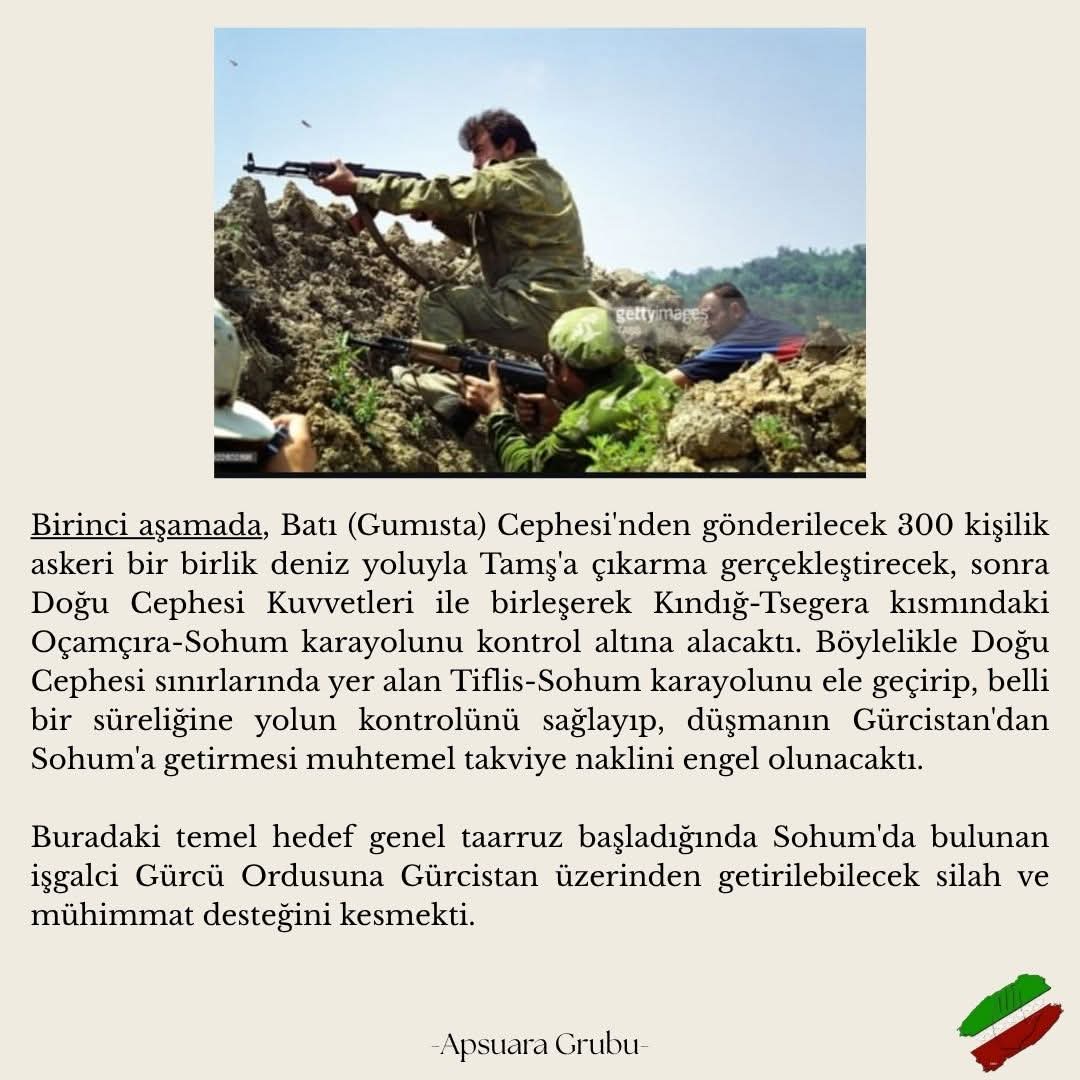 gettyimages

Birinci aşamada, Batı (Gumısta) Cephesi'nden gönderilecek 300 kişilik askeri bir birlik deniz yoluyla Tamş'a çıkarma gerçekleştirecek, sonra Doğu Cephesi Kuvvetleri ile birleşerek Kındığ-Tsegera kısmındaki Oçamçıra-Sohum karayolunu kontrol altına alacaktı. Böylelikle Doğu Cephesi sınırlarında yer alan Tiflis-Sohum karayolunu ele geçirip, belli bir süreliğine yolun kontrolünü sağlayıp, düşmanın Gürcistan'dan Sohum'a getirmesi muhtemel takviye naklini engel olunacaktı.

Buradaki temel hedef genel taarruz başladığında Sohum'da bulunan işgalci Gürcü Ordusuna Gürcistan üzerinden getirilebilecek silah ve mühimmat desteğini kesmekti.

-Apsuara Grubu-